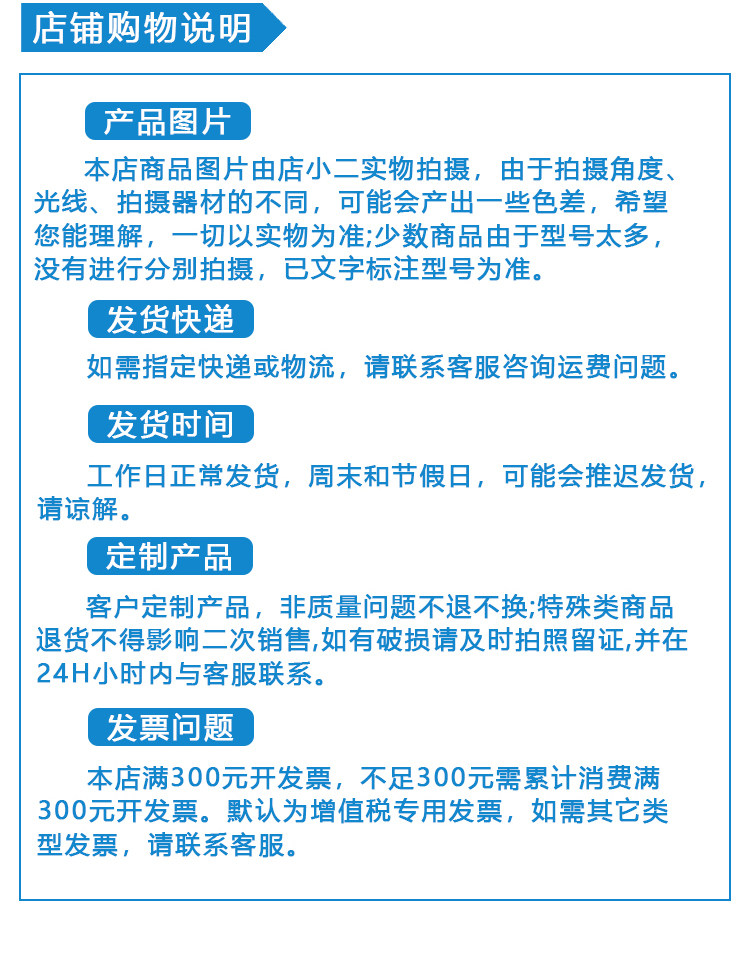 店铺购物说明

产品图片

本店商品图片由店小二实物拍摄，由于拍摄角度、光线、拍摄器材的不同，可能会产出一些色差，希望您能理解，一切以实物为准;少数商品由于型号太多，没有进行分别拍摄，已文字标注型号为准。

发货快递

如需指定快递或物流，请联系客服咨询运费问题。

发货时间

工作日正常发货，周末和节假日，可能会推迟发货，请谅解。

定制产品

客户定制产品，非质量问题不退不换;特殊类商品退货不得影响二次销售,如有破损请及时拍照留证,并在24H小时内与客服联系。

发票问题

本店满300元开发票，不足300元需累计消费满300元开发票。默认为增值税专用发票，如需其它类型发票，请联系客服。